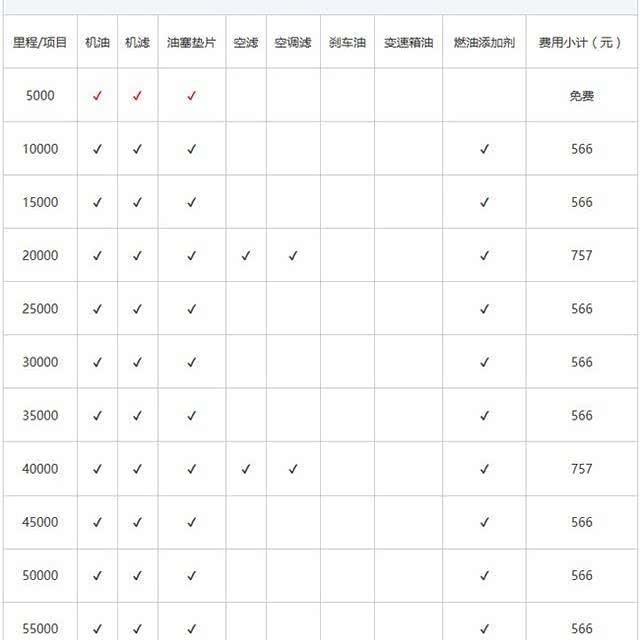 | 里程/项目 | 机油 | 机滤 | 油塞垫片 | 空滤 | 空调滤 | 刹车油 | 变速箱油 | 燃油添加剂 | 费用小计（元） |
|---|---|---|---|---|---|---|---|---|---|
| 5000 | ✓ | ✓ | ✓ | | | | | | 免费 |
| 10000 | ✓ | ✓ | ✓ | | | | | ✓ | 566 |
| 15000 | ✓ | ✓ | ✓ | | | | | ✓ | 566 |
| 20000 | ✓ | ✓ | ✓ | ✓ | ✓ | | | ✓ | 757 |
| 25000 | ✓ | ✓ | ✓ | | | | | ✓ | 566 |
| 30000 | ✓ | ✓ | ✓ | | | | | ✓ | 566 |
| 35000 | ✓ | ✓ | ✓ | | | | | ✓ | 566 |
| 40000 | ✓ | ✓ | ✓ | ✓ | ✓ | | | ✓ | 757 |
| 45000 | ✓ | ✓ | ✓ | | | | | ✓ | 566 |
| 50000 | ✓ | ✓ | ✓ | | | | | ✓ | 566 |
| 55000 | ✓ | ✓ | ✓ | | | | | ✓ | 566 |